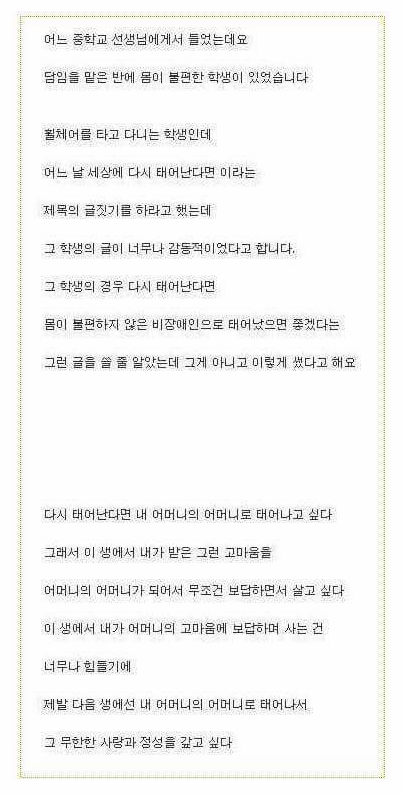 어느 중학교 선생님에게서 들었는데요

담임을 맡은 반에 몸이 불편한 학생이 있었습니다

휠체어를 타고 다니는 학생인데

어느 날 세상에 다시 태어난다면 이라는

제목의 글짓기를 하라고 했는데

그 학생의 글이 너무나 감동적이었다고 합니다.

그 학생의 경우 다시 태어난다면

몸이 불편하지 않은 비장애인으로 태어났으면 좋겠다는

그런 글을 쓸 줄 알았는데 그게 아니고 이렇게 썼다고 해요

다시 태어난다면 내 어머니의 어머니로 태어나고 싶다

그래서 이 생에서 내가 받은 그런 고마움을

어머니의 어머니가 되어서 무조건 보답하면서 살고 싶다

이 생에서 내가 어머니의 고마움에 보답하며 사는 건

너무나 힘들기에

제발 다음 생에선 내 어머니의 어머니로 태어나서

그 무한한 사랑과 정성을 갚고 싶다